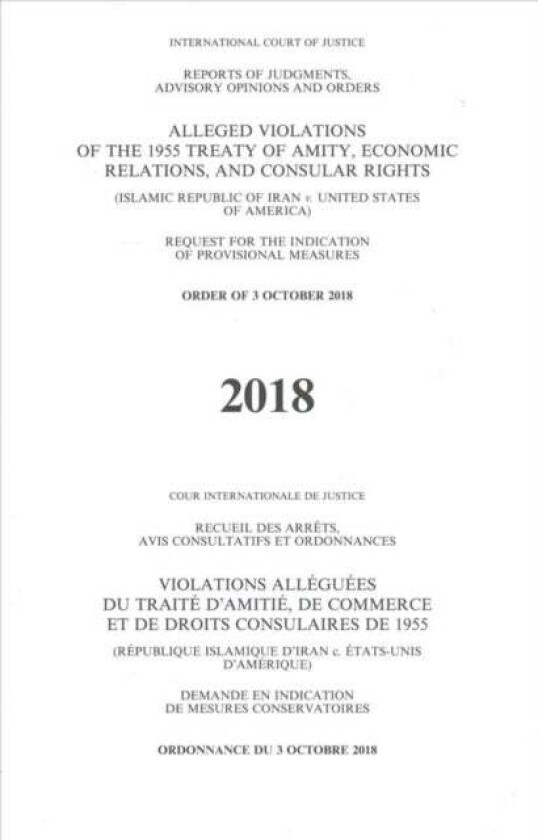 INTERNATIONAL COURT OF JUSTICE

REPORTS OF JUDGMENTS, ADVISORY OPINIONS AND ORDERS

ALLEGED VIOLATIONS OF THE 1955 TREATY OF AMITY, ECONOMIC RELATIONS, AND CONSULAR RIGHTS

(ISLAMIC REPUBLIC OF IRAN v. UNITED STATES OF AMERICA)

REQUEST FOR THE INDICATION OF PROVISIONAL MEASURES

ORDER OF 3 OCTOBER 2018

2018

COUR INTERNATIONALE DE JUSTICE

RECUEIL DES ARRÊTS, AVIS CONSULTATIFS ET ORDONNANCES

VIOLATIONS ALLÉGUÉES DU TRAITÉ D'AMITIÉ, DE COMMERCE ET DE DROITS CONSULAIRES DE 1955

(RÉPUBLIQUE ISLAMIQUE D'IRAN c. ÉTATS-UNIS D'AMÉRIQUE)

DEMANDE EN INDICATION DE MESURES CONSERVATOIRES

ORDONNANCE DU 3 OCTOBRE 2018